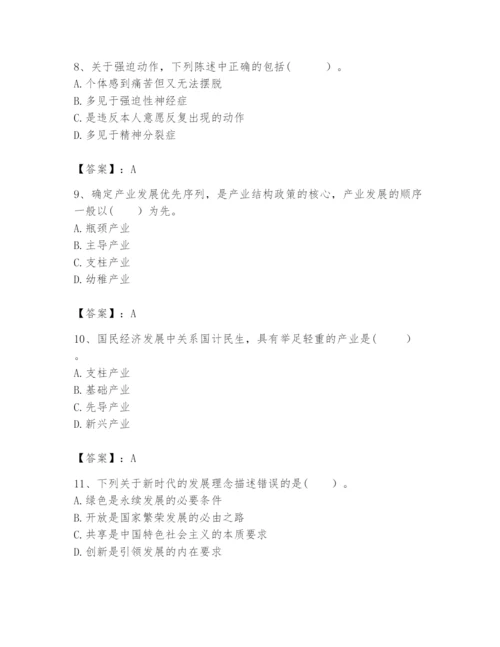 8、关于强迫动作，下列陈述中正确的包括(　　)。
A. 个体感到痛苦但又无法摆脱
B. 多见于强迫性神经症
C. 是违反本人意愿反复出现的动作
D. 多见于精神分裂症

【答案】：A

9、确定产业发展优先序列，是产业结构政策的核心，产业发展的顺序一般以(　　)为先。
A. 瓶颈产业
B. 主导产业
C. 支柱产业
D. 幼稚产业

【答案】：A

10、国民经济发展中关系国计民生，具有举足轻重的产业是(　　)。
A. 支柱产业
B. 基础产业
C. 先导产业
D. 新兴产业

【答案】：A

11、下列关于新时代的发展理念描述错误的是(　　)。
A. 绿色是永续发展的必要条件
B. 开放是国家繁荣发展的必由之路
C. 共享是中国特色社会主义的本质要求
D. 创新是引领发展的内在要求